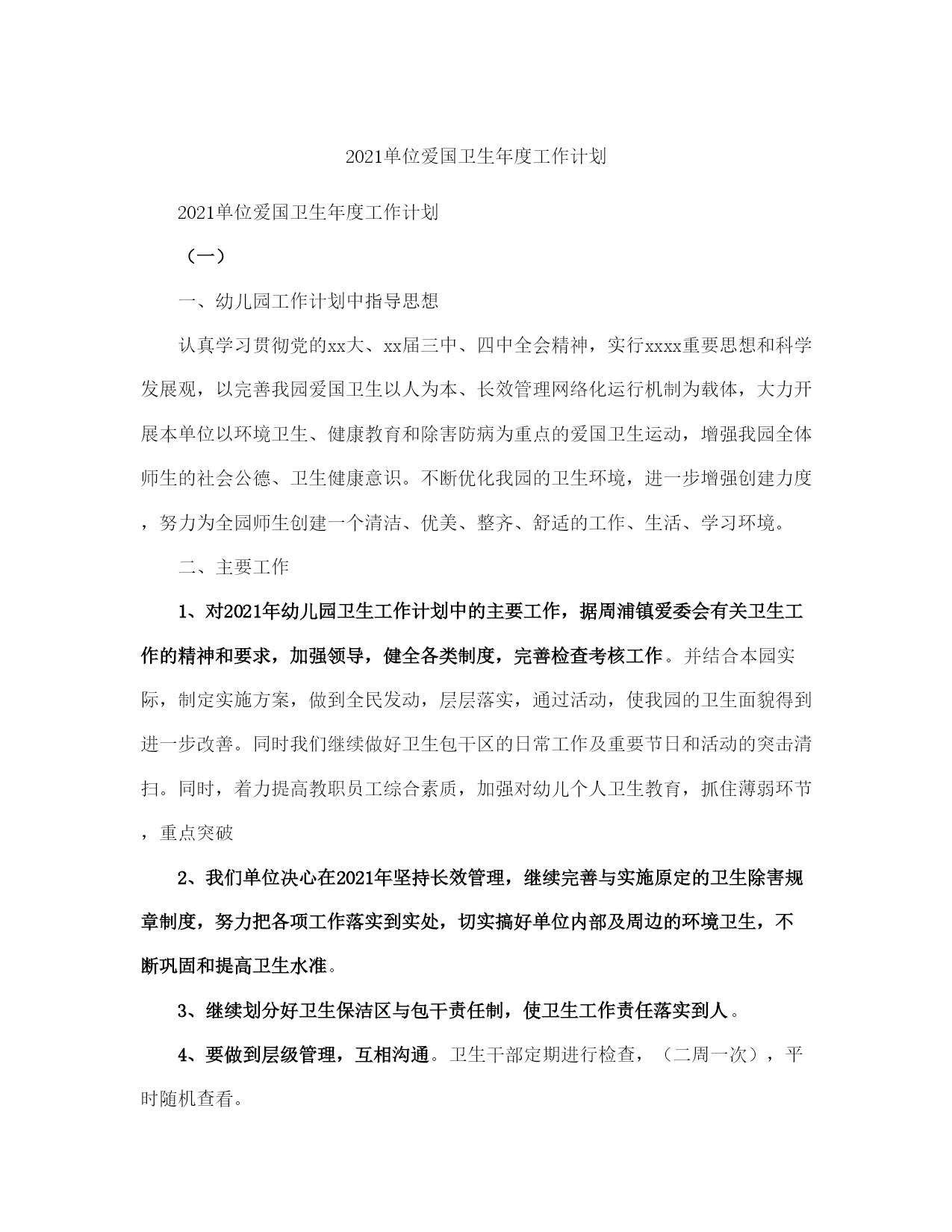 2021单位爱国卫生年度工作计划

2021单位爱国卫生年度工作计划

（一）

一、幼儿园工作计划中指导思想

认真学习贯彻党的xx大、xx届三中、四中全会精神，实行xxxx重要思想和科学发展观，以完善我园爱国卫生以人为本、长效管理网络化运行机制为载体，大力开展本单位以环境卫生、健康教育和除害防病为重点的爱国卫生运动，增强我园全体师生的社会公德、卫生健康意识。不断优化我园的卫生环境，进一步增强创建力度，努力为全园师生创建一个清洁、优美、整齐、舒适的工作、生活、学习环境。

二、主要工作

1、对2021年幼儿园卫生工作计划中的主要工作，据周浦镇爱委会有关卫生工作的精神和要求，加强领导，健全各类制度，完善检查考核工作。并结合本园实际，制定实施方案，做到全民发动，层层落实，通过活动，使我园的卫生面貌得到进一步改善。同时我们继续做好卫生包干区的日常工作及重要节日和活动的突击清扫。同时，着力提高教职员工综合素质，加强对幼儿个人卫生教育，抓住薄弱环节，重点突破

2、我们单位决心在2021年坚持长效管理，继续完善与实施原定的卫生除害规章制度，努力把各项工作落实到实处，切实搞好单位内部及周边的环境卫生，不断巩固和提高卫生水准。

3、继续划分好卫生保洁区与包干责任制，使卫生工作责任落实到人。

4、要做到层级管理，互相沟通。卫生干部定期进行检查，（二周一次），平时随机查看。